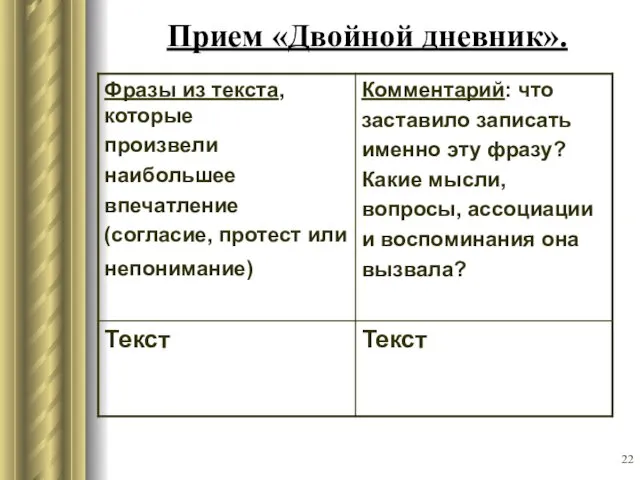 Прием «Двойной дневник».

| Фразы из текста, которые произвели наибольшее впечатление (согласие, протест или непонимание) | Комментарий: что заставило записать именно эту фразу? Какие мысли, вопросы, ассоциации и воспоминания она вызвала? |
|---|---|
| Текст | Текст |

22